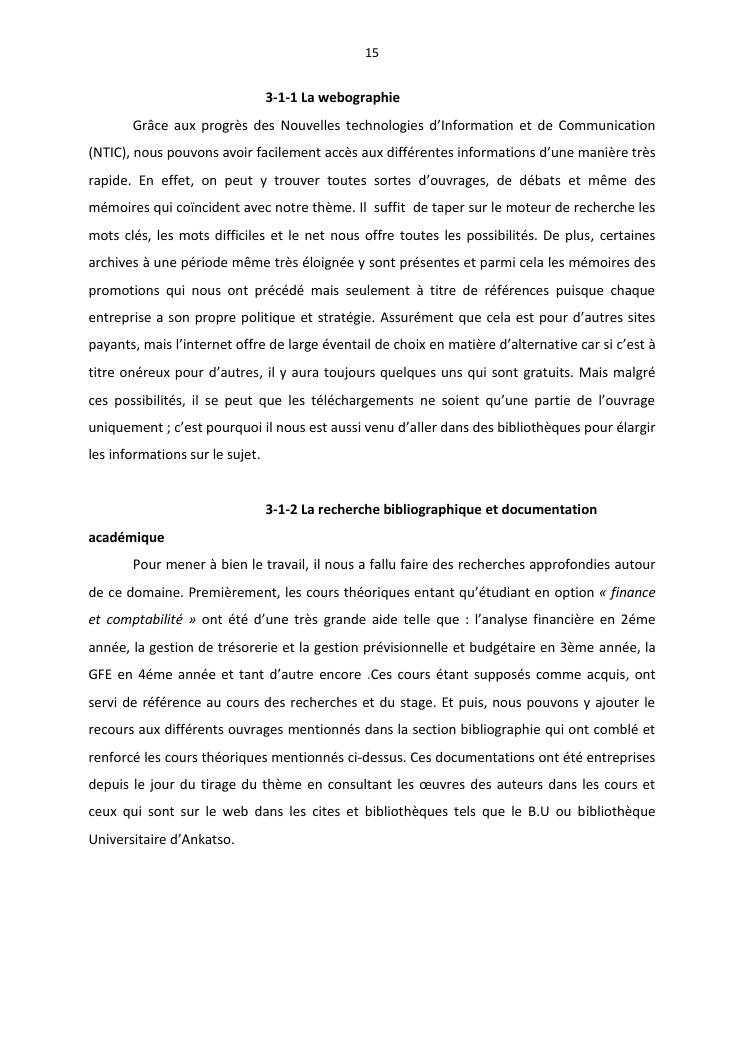 15

3-1-1 La webographie

Grâce aux progrès des Nouvelles technologies d'Information et de Communication (NTIC), nous pouvons avoir facilement accès aux différentes informations d'une manière très rapide. En effet, on peut y trouver toutes sortes d'ouvrages, de débats et même des mémoires qui coïncident avec notre thème. Il suffit de taper sur le moteur de recherche les mots clés, les mots difficiles et le net nous offre toutes les possibilités. De plus, certaines archives à une période même très éloignée y sont présentes et parmi cela les mémoires des promotions qui nous ont précédé mais seulement à titre de références puisque chaque entreprise a son propre politique et stratégie. Assurément que cela est pour d'autres sites payants, mais l'internet offre de large éventail de choix en matière d'alternative car si c'est à titre onéreux pour d'autres, il y aura toujours quelques uns qui sont gratuits. Mais malgré ces possibilités, il se peut que les téléchargements ne soient qu'une partie de l'ouvrage uniquement ; c'est pourquoi il nous est aussi venu d'aller dans des bibliothèques pour élargir les informations sur le sujet.

3-1-2 La recherche bibliographique et documentation académique

Pour mener à bien le travail, il nous a fallu faire des recherches approfondies autour de ce domaine. Premièrement, les cours théoriques entant qu'étudiant en option « finance et comptabilité » ont été d'une très grande aide telle que : l'analyse financière en 2éme année, la gestion de trésorerie et la gestion prévisionnelle et budgétaire en 3ème année, la GFE en 4éme année et tant d'autre encore .Ces cours étant supposés comme acquis, ont servi de référence au cours des recherches et du stage. Et puis, nous pouvons y ajouter le recours aux différents ouvrages mentionnés dans la section bibliographie qui ont comblé et renforcé les cours théoriques mentionnés ci-dessus. Ces documentations ont été entreprises depuis le jour du tirage du thème en consultant les œuvres des auteurs dans les cours et ceux qui sont sur le web dans les cites et bibliothèques tels que le B.U ou bibliothèque Universitaire d'Ankatso.